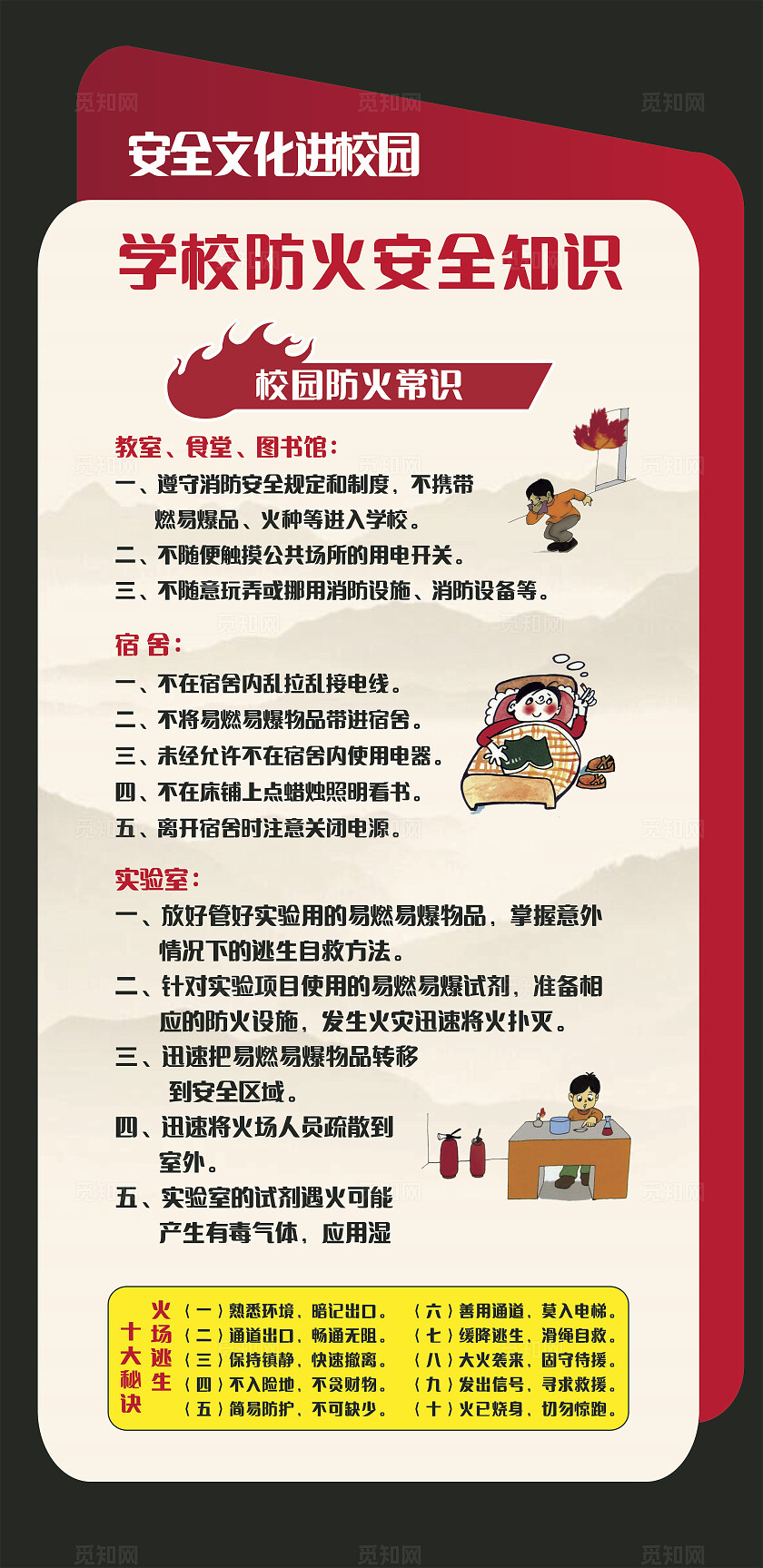 安全文化进校园

学校防火安全知识

校园防火常识

教室、食堂、图书馆：

一、遵守消防安全规定和制度，不携带燃易爆品、火种等进入学校。

二、不随便触摸公共场所的用电开关。

三、不随意玩弄或挪用消防设施、消防设备等。

宿舍：

一、不在宿舍内乱拉乱接电线。

二、不将易燃易爆物品带进宿舍。

三、未经允许不在宿舍内使用电器。

四、不在床铺上点蜡烛照明看书。

五、离开宿舍时注意关闭电源。

实验室：

一、放好管好实验用的易燃易爆物品，掌握意外情况下的逃生自救方法。

二、针对实验项目使用的易燃易爆试剂，准备相应的防火设施，发生火灾迅速将火扑灭。

三、迅速把易燃易爆物品转移到安全区域。

四、迅速将火场人员疏散到室外。

五、实验室的试剂遇火可能产生有毒气体，应用湿

火场逃生十大秘诀

（一）熟悉环境，暗记出口。
（二）通道出口，畅通无阻。
（三）保持镇静，快速撤离。
（四）不入险地，不贪财物。
（五）简易防护，不可缺少。
（六）善用通道，莫入电梯。
（七）缓降逃生，滑绳自救。
（八）大火袭来，固守待援。
（九）发出信号，寻求救援。
（十）火已烧身，切勿惊跑。

觅知网